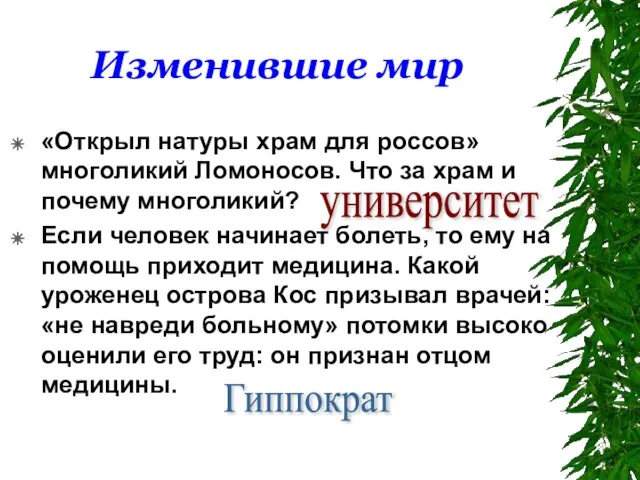 Изменившие мир

«Открыл натуры храм для россов» многоликий Ломоносов. Что за храм и почему многоликий?

университет

Если человек начинает болеть, то ему на помощь приходит медицина. Какой уроженец острова Кос призывал врачей: «не навреди больному» потомки высоко оценили его труд: он признан отцом медицины.

Гиппократ